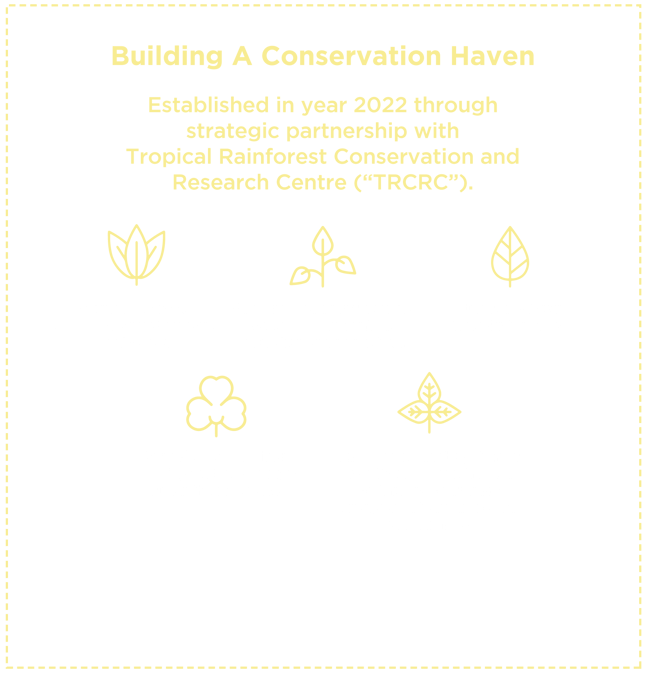 Building A Conservation Haven

Established in year 2022 through strategic partnership with Tropical Rainforest Conservation and Research Centre ("TRCRC").